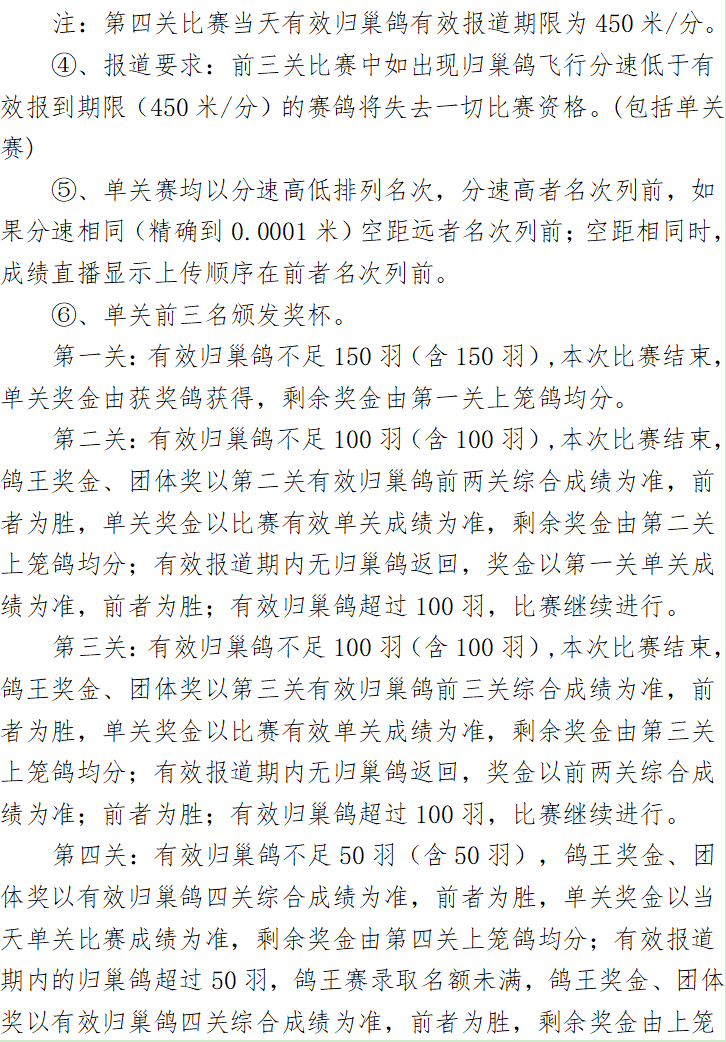 注：第四关比赛当天有效归巢鸽有效报道期限为 450 米/分。

④、报道要求：前三关比赛中如出现归巢鸽飞行分速低于有效报到期限（450 米/分）的赛鸽将失去一切比赛资格。(包括单关赛)

⑤、单关赛均以分速高低排列名次，分速高者名次列前，如果分速相同（精确到 0.0001 米）空距远者名次列前；空距相同时，成绩直播显示上传顺序在前者名次列前。

⑥、单关前三名颁发奖杯。

第一关：有效归巢鸽不足 150 羽（含 150 羽），本次比赛结束，单关奖金由获奖鸽获得，剩余奖金由第一关上笼鸽均分。

第二关：有效归巢鸽不足 100 羽（含 100 羽），本次比赛结束，鸽王奖金、团体奖以第二关有效归巢鸽前两关综合成绩为准，前者为胜，单关奖金以比赛有效单关成绩为准，剩余奖金由第二关上笼鸽均分；有效报道期内无归巢鸽返回，奖金以第一关单关成绩为准，前者为胜；有效归巢鸽超过 100 羽，比赛继续进行。

第三关：有效归巢鸽不足 100 羽（含 100 羽），本次比赛结束，鸽王奖金、团体奖以第三关有效归巢鸽前三关综合成绩为准，前者为胜，单关奖金以比赛有效单关成绩为准，剩余奖金由第三关上笼鸽均分；有效报道期内无归巢鸽返回，奖金以前两关综合成绩为准；前者为胜；有效归巢鸽超过 100 羽，比赛继续进行。

第四关：有效归巢鸽不足 50 羽（含 50 羽），鸽王奖金、团体奖以有效归巢鸽四关综合成绩为准，前者为胜，单关奖金以当天单关比赛成绩为准，剩余奖金由第四关上笼鸽均分；有效报道期内的归巢鸽超过 50 羽，鸽王赛录取名额未满，鸽王奖金、团体奖以有效归巢鸽四关综合成绩为准，前者为胜，剩余奖金由上笼